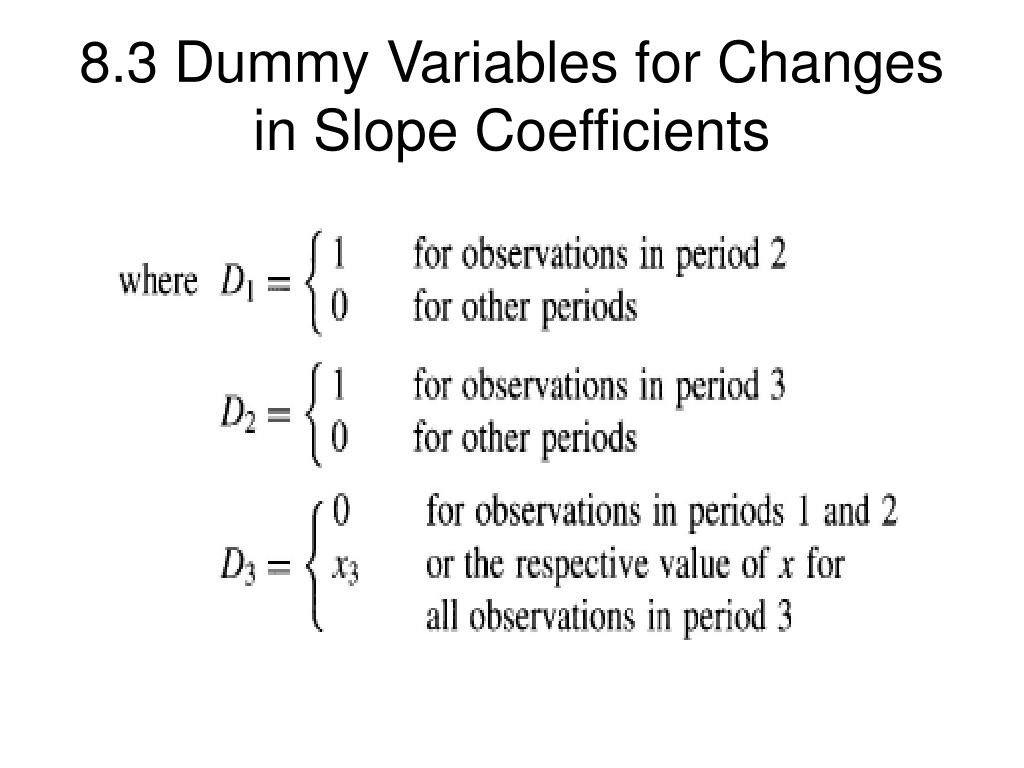 8.3 Dummy Variables for Changes in Slope Coefficients

where $D_1 = \begin{cases} 1 & \text{for observations in period 2} \\ 0 & \text{for other periods} \end{cases}$

$D_2 = \begin{cases} 1 & \text{for observations in period 3} \\ 0 & \text{for other periods} \end{cases}$

$D_3 = \begin{cases} 0 & \text{for observations in periods 1 and 2} \\ x_3 & \text{or the respective value of } x \text{ for} \\ & \text{all observations in period 3} \end{cases}$